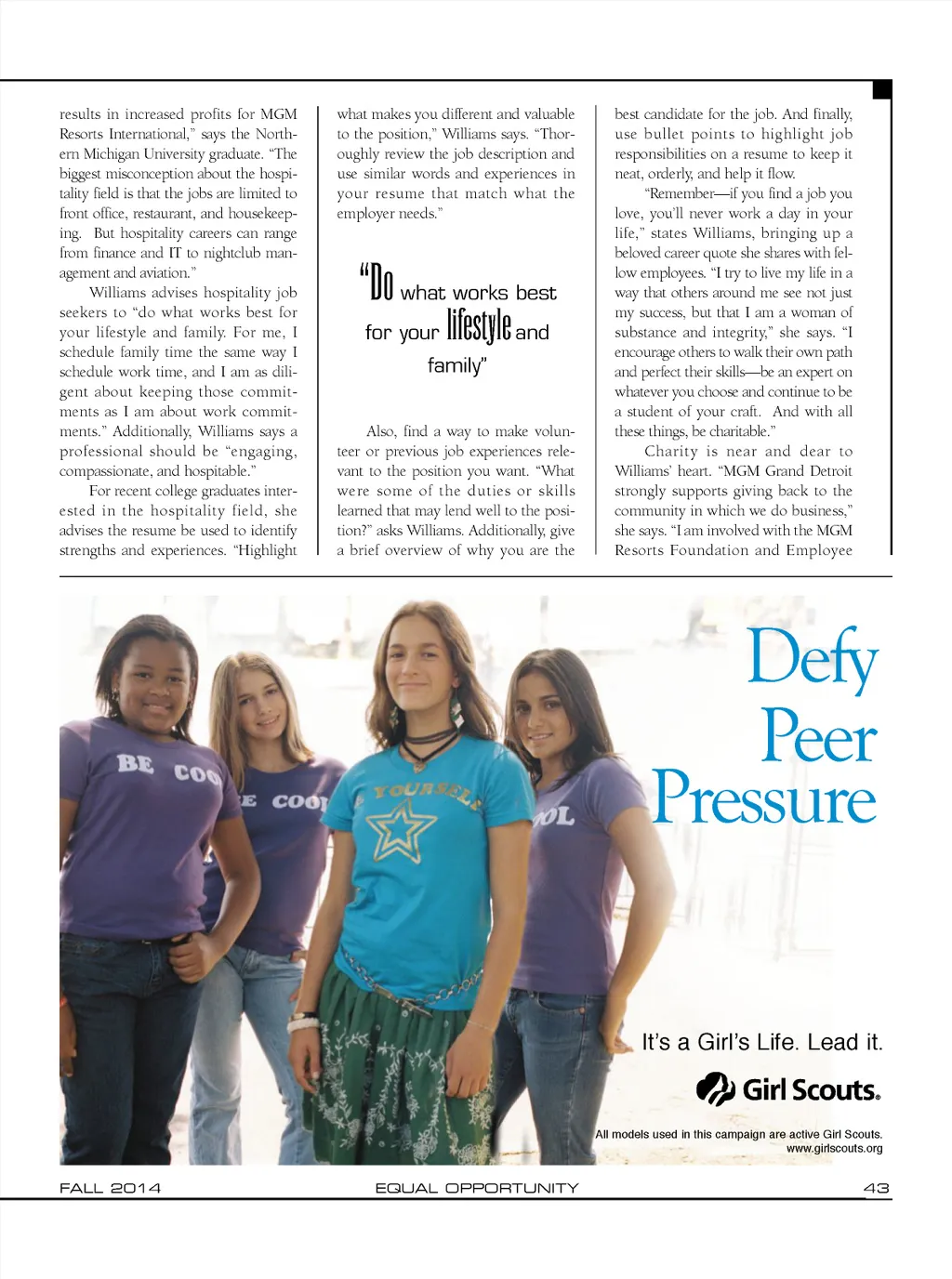 results in increased profits for MGM Resorts International," says the Northern Michigan University graduate. "The biggest misconception about the hospitality field is that the jobs are limited to front office, restaurant, and housekeeping. But hospitality careers can range from finance and IT to nightclub management and aviation."

Williams advises hospitality job seekers to "do what works best for your lifestyle and family. For me, I schedule family time the same way I schedule work time, and I am as diligent about keeping those commitments as I am about work commitments." Additionally, Williams says a professional should be "engaging, compassionate, and hospitable."

For recent college graduates interested in the hospitality field, she advises the resume be used to identify strengths and experiences. "Highlight what makes you different and valuable to the position," Williams says. "Thoroughly review the job description and use similar words and experiences in your resume that match what the employer needs."

"Do what works best for your lifestyle and family"

Also, find a way to make volunteer or previous job experiences relevant to the position you want. "What were some of the duties or skills learned that may lend well to the position?" asks Williams. Additionally, give a brief overview of why you are the best candidate for the job. And finally, use bullet points to highlight job responsibilities on a resume to keep it neat, orderly, and help it flow.

"Remember—if you find a job you love, you'll never work a day in your life," states Williams, bringing up a beloved career quote she shares with fellow employees. "I try to live my life in a way that others around me see not just my success, but that I am a woman of substance and integrity," she says. "I encourage others to walk their own path and perfect their skills—be an expert on whatever you choose and continue to be a student of your craft. And with all these things, be charitable."

Charity is near and dear to Williams' heart. "MGM Grand Detroit strongly supports giving back to the community in which we do business," she says. "I am involved with the MGM Resorts Foundation and Employee

BE COO
E COO
YOURSELF
OL

Defy Peer Pressure

It's a Girl's Life. Lead it.

Girl Scouts.

All models used in this campaign are active Girl Scouts.
www.girlscouts.org

FALL 2014 EQUAL OPPORTUNITY 43